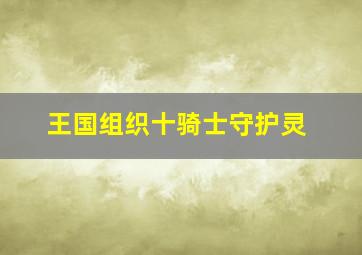 王国组织十骑士守护灵